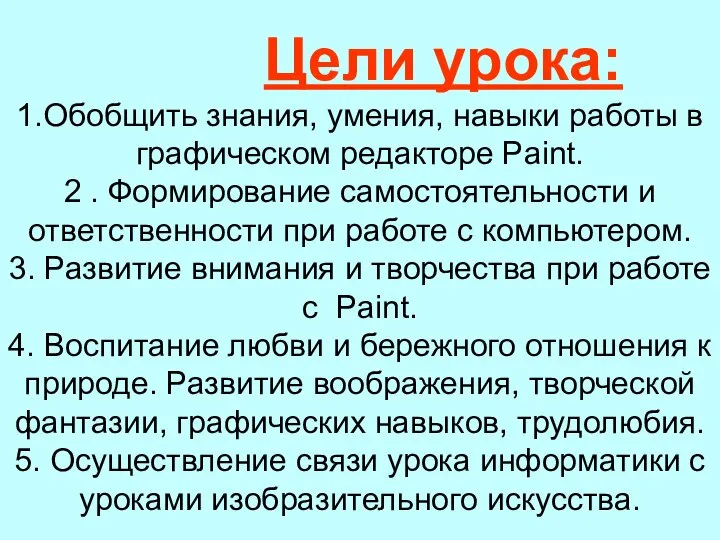 Цели урока:

1.Обобщить знания, умения, навыки работы в графическом редакторе Paint.
2 . Формирование самостоятельности и ответственности при работе с компьютером.
3. Развитие внимания и творчества при работе с Paint.
4. Воспитание любви и бережного отношения к природе. Развитие воображения, творческой фантазии, графических навыков, трудолюбия.
5. Осуществление связи урока информатики с уроками изобразительного искусства.